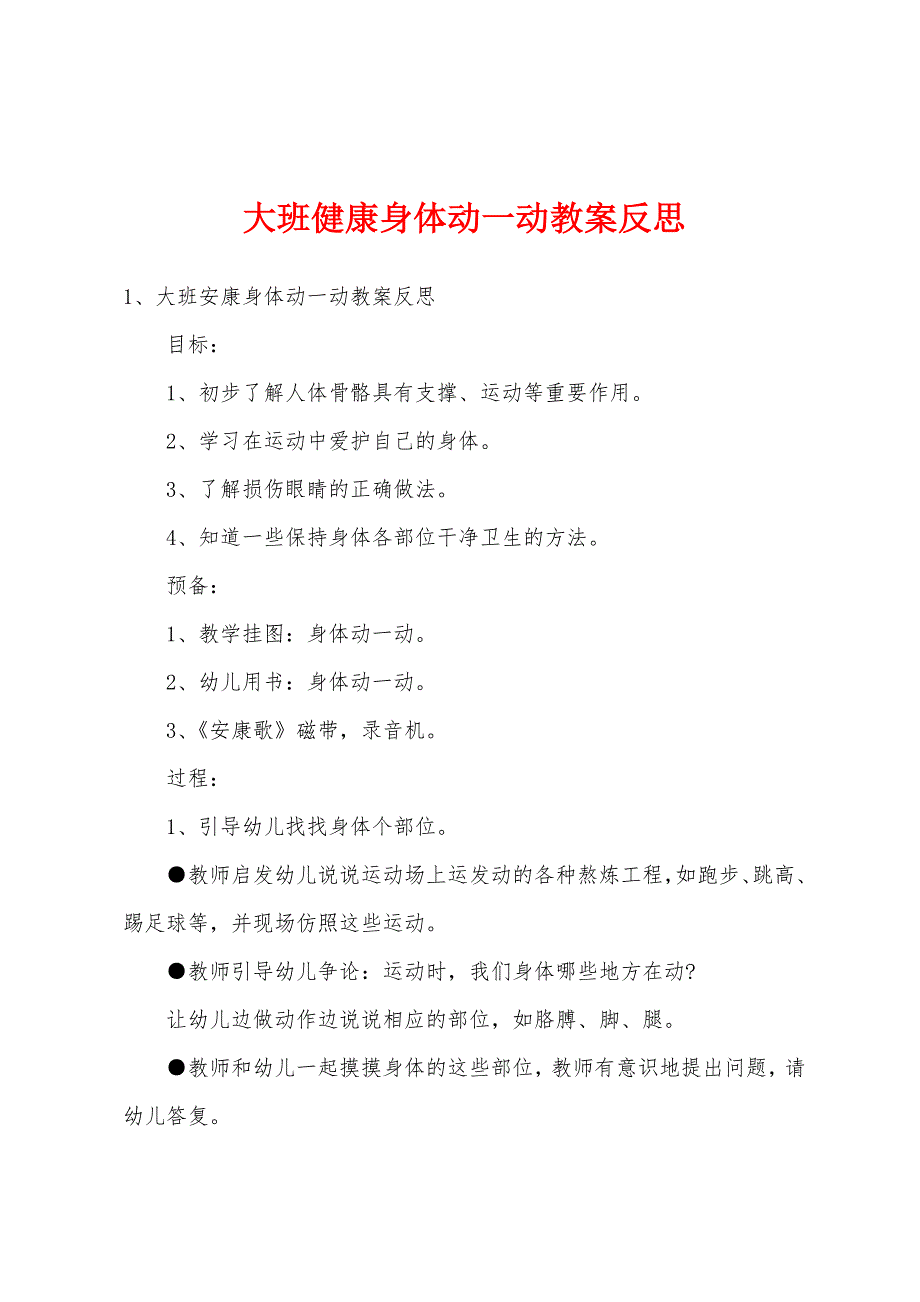 大班健康身体动一动教案反思

1、大班安康身体动一动教案反思

目标：

1、初步了解人体骨骼具有支撑、运动等重要作用。

2、学习在运动中爱护自己的身体。

3、了解损伤眼睛的正确做法。

4、知道一些保持身体各部位干净卫生的方法。

预备：

1、教学挂图：身体动一动。

2、幼儿用书：身体动一动。

3、《安康歌》磁带，录音机。

过程：

1、引导幼儿找找身体个部位。

●教师启发幼儿说说运动场上运发动的各种熬炼工程，如跑步、跳高、踢足球等，并现场仿照这些运动。

●教师引导幼儿争论：运动时，我们身体哪些地方在动?

让幼儿边做动作边说说相应的部位，如胳膊、脚、腿。

●教师和幼儿一起摸摸身体的这些部位，教师有意识地提出问题，请幼儿答复。